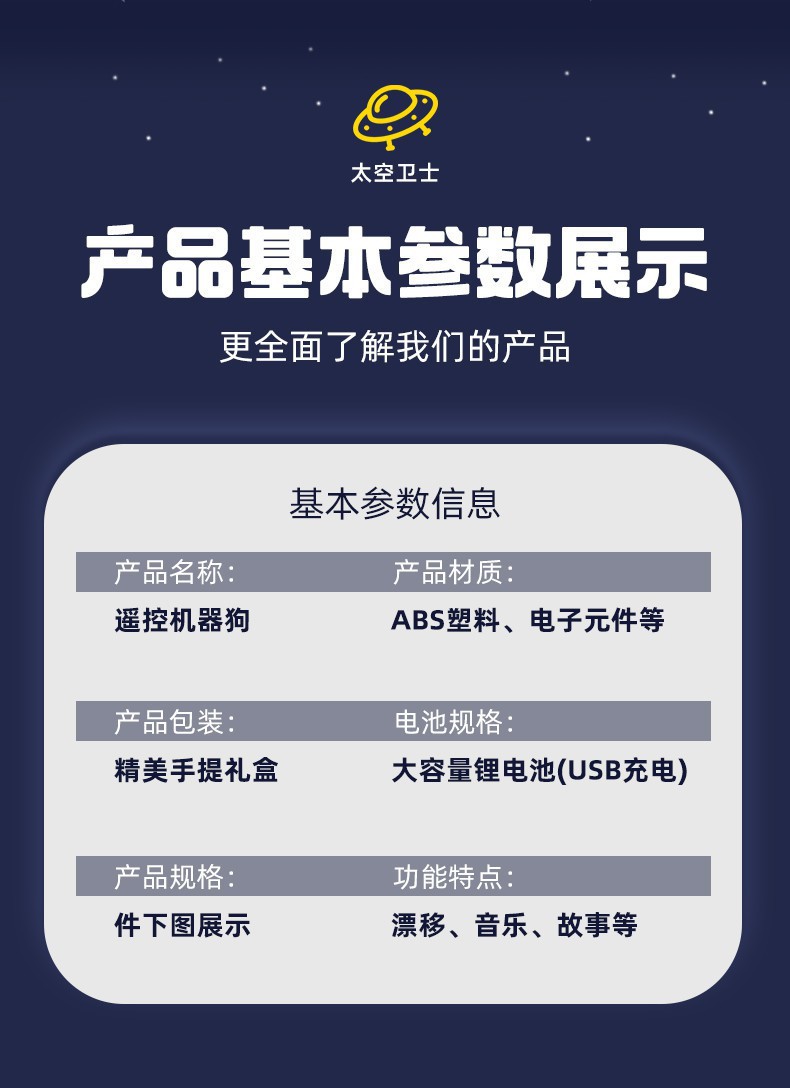 太空卫士

产品基本参数展示

更全面了解我们的产品

基本参数信息

产品名称：
遥控机器狗

产品材质：
ABS塑料、电子元件等

产品包装：
精美手提礼盒

电池规格：
大容量锂电池(USB充电)

产品规格：
件下图展示

功能特点：
漂移、音乐、故事等